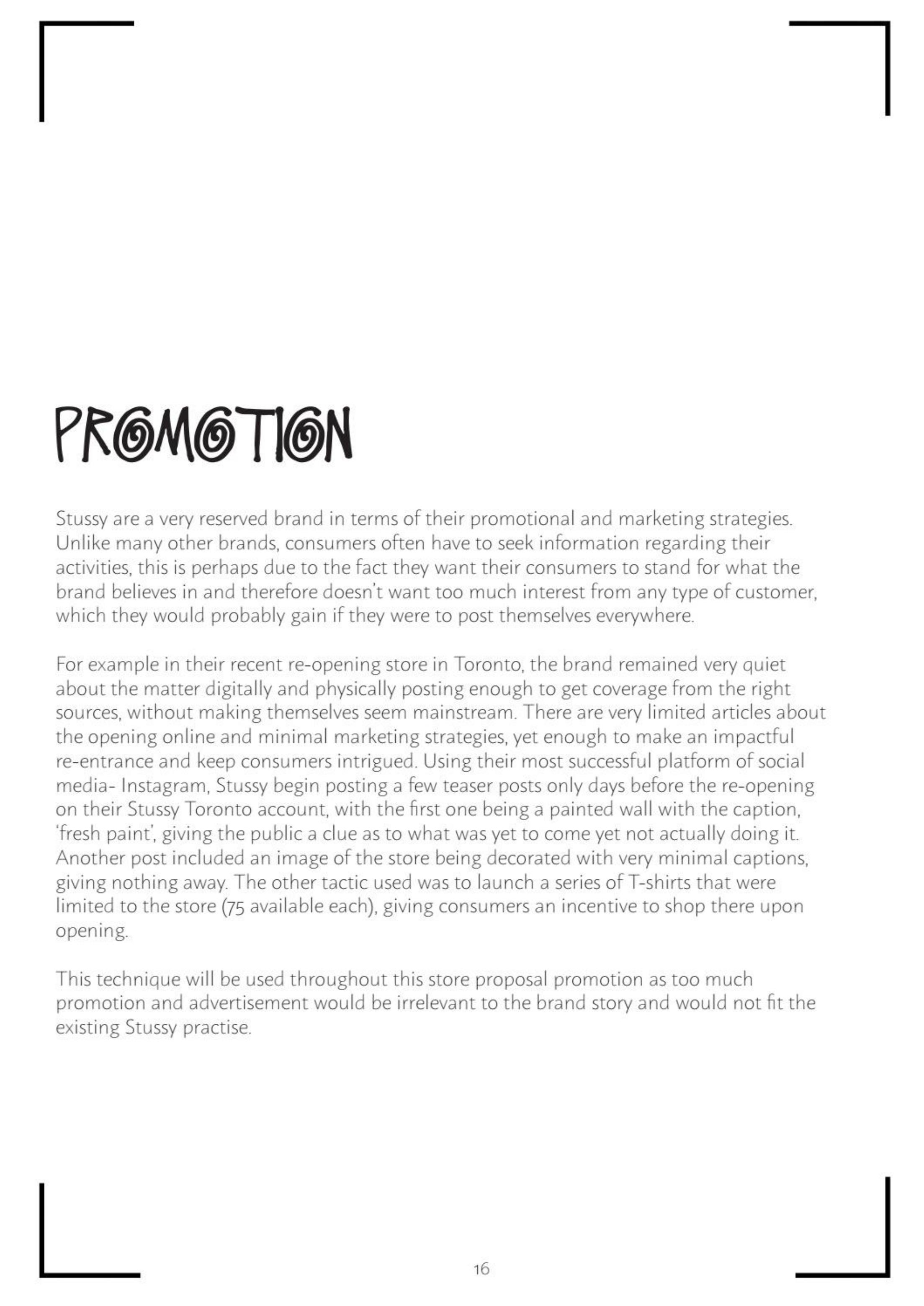 PROMOTION

Stussy are a very reserved brand in terms of their promotional and marketing strategies. Unlike many other brands, consumers often have to seek information regarding their activities, this is perhaps due to the fact they want their consumers to stand for what the brand believes in and therefore doesn't want too much interest from any type of customer, which they would probably gain if they were to post themselves everywhere.

For example in their recent re-opening store in Toronto, the brand remained very quiet about the matter digitally and physically posting enough to get coverage from the right sources, without making themselves seem mainstream. There are very limited articles about the opening online and minimal marketing strategies, yet enough to make an impactful re-entrance and keep consumers intrigued. Using their most successful platform of social media- Instagram, Stussy begin posting a few teaser posts only days before the re-opening on their Stussy Toronto account, with the first one being a painted wall with the caption, 'fresh paint', giving the public a clue as to what was yet to come yet not actually doing it. Another post included an image of the store being decorated with very minimal captions, giving nothing away. The other tactic used was to launch a series of T-shirts that were limited to the store (75 available each), giving consumers an incentive to shop there upon opening.

This technique will be used throughout this store proposal promotion as too much promotion and advertisement would be irrelevant to the brand story and would not fit the existing Stussy practise.

16